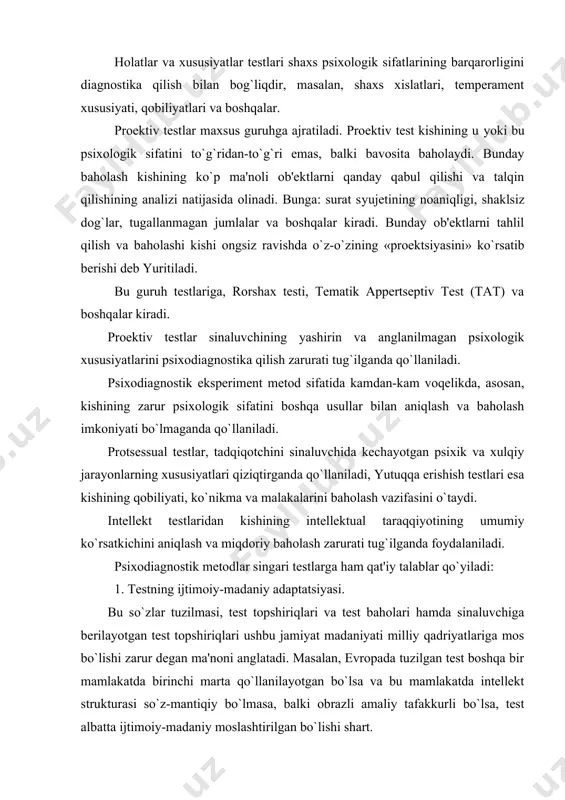 Holatlar va xususiyatlar testlari shaxs psixologik sifatlarining barqarorligini diagnostika qilish bilan bog`liqdir, masalan, shaxs xislatlari, temperament xususiyati, qobiliyatlari va boshqalar.

Proektiv testlar maxsus guruhga ajratiladi. Proektiv test kishining u yoki bu psixologik sifatini to`g`ridan-to`g`ri emas, balki bavosita baholaydi. Bunday baholash kishining ko`p ma'noli ob'ektlarni qanday qabul qilishi va talqin qilishining analizi natijasida olinadi. Bunga: surat syujetining noaniqligi, shaklsiz dog`lar, tugallanmagan jumlalar va boshqalar kiradi. Bunday ob'ektlarni tahlil qilish va baholashi kishi ongsiz ravishda o`z-o`zining «proektsiyasini» ko`rsatib berishi deb Yuritiladi.

Bu guruh testlariga, Rorshax testi, Tematik Appertseptiv Test (TAT) va boshqalar kiradi.

Proektiv testlar sinaluvchining yashirin va anglanilmagan psixologik xususiyatlarini psixodiagnostika qilish zarurati tug`ilganda qo`llaniladi.

Psixodiagnostik eksperiment metod sifatida kamdan-kam voqelikda, asosan, kishining zarur psixologik sifatini boshqa usullar bilan aniqlash va baholash imkoniyati bo`lmaganda qo`llaniladi.

Protsessual testlar, tadqiqotchini sinaluvchida kechayotgan psixik va xulqiy jarayonlarning xususiyatlari qiziqtirganda qo`llaniladi, Yutuqqa erishish testlari esa kishining qobiliyati, ko`nikma va malakalarini baholash vazifasini o`taydi.

Intellekt testlaridan kishining intellektual taraqqiyotining umumiy ko`rsatkichini aniqlash va miqdoriy baholash zarurati tug`ilganda foydalaniladi.

Psixodiagnostik metodlar singari testlarga ham qat'iy talablar qo`yiladi:

1. Testning ijtimoiy-madaniy adaptatsiyasi.

Bu so`zlar tuzilmasi, test topshiriqlari va test baholari hamda sinaluvchiga berilayotgan test topshiriqlari ushbu jamiyat madaniyati milliy qadriyatlariga mos bo`lishi zarur degan ma'noni anglatadi. Masalan, Evropada tuzilgan test boshqa bir mamlakatda birinchi marta qo`llanilayotgan bo`lsa va bu mamlakatda intellekt strukturasi so`z-mantiqiy bo`lmasa, balki obrazli amaliy tafakkurli bo`lsa, test albatta ijtimoiy-madaniy moslashtirilgan bo`lishi shart.